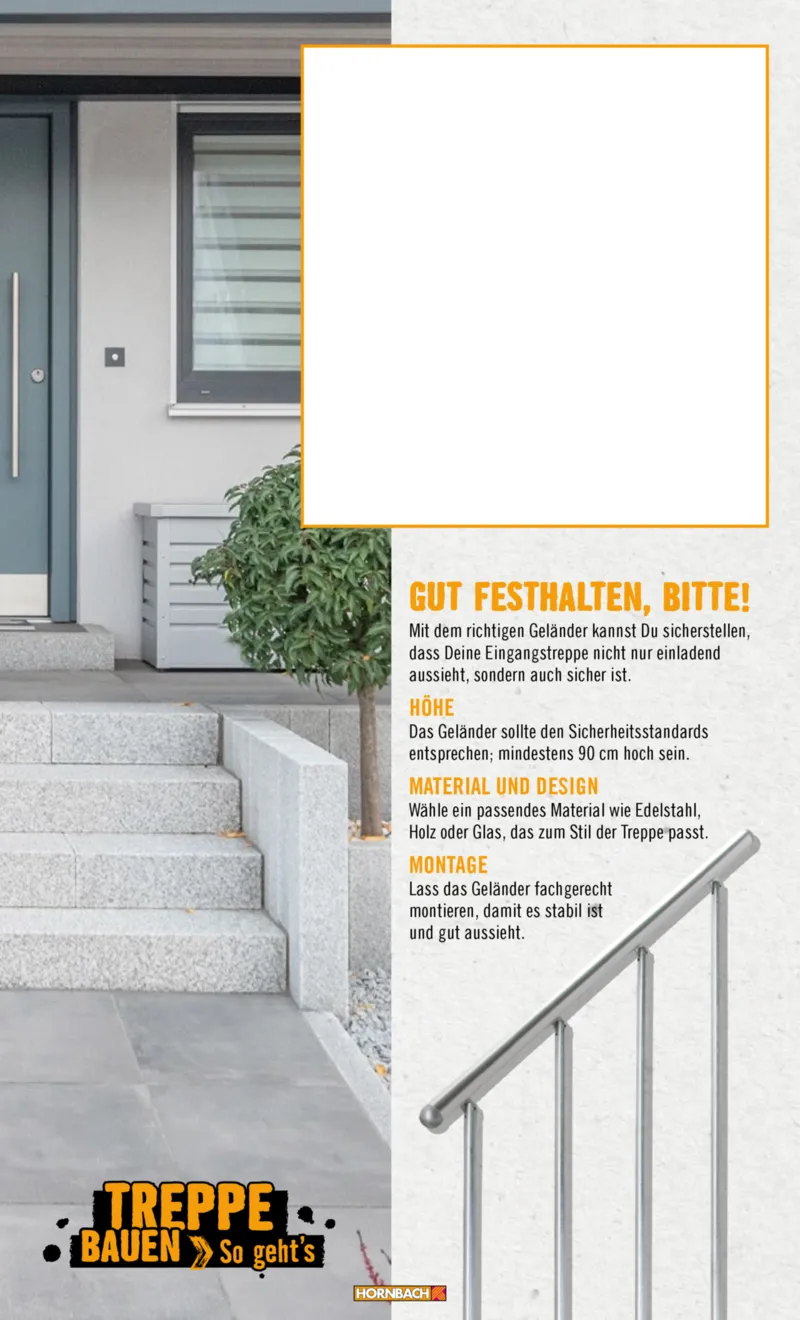 GUT FESTHALTEN, BITTE!

Mit dem richtigen Geländer kannst Du sicherstellen, dass Deine Eingangstreppe nicht nur einladend aussieht, sondern auch sicher ist.

HÖHE

Das Geländer sollte den Sicherheitsstandards entsprechen; mindestens 90 cm hoch sein.

MATERIAL UND DESIGN

Wähle ein passendes Material wie Edelstahl, Holz oder Glas, das zum Stil der Treppe passt.

MONTAGE

Lass das Geländer fachgerecht montieren, damit es stabil ist und gut aussieht.

TREPPE BAUEN So geht's

HORNBACH